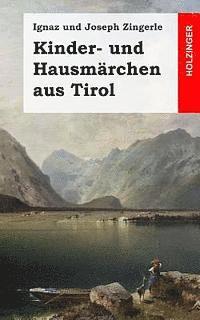 Ignaz und Joseph Zingerle

Kinder- und Hausmärchen aus Tirol

HOLZINGER